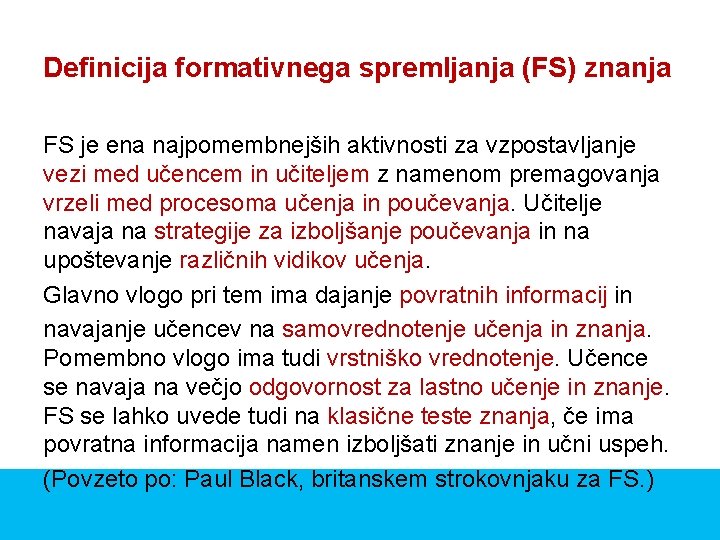 Definicija formativnega spremljanja (FS) znanja

FS je ena najpomembnejših aktivnosti za vzpostavljanje vezi med učencem in učiteljem z namenom premagovanja vrzeli med procesoma učenja in poučevanja. Učitelje navaja na strategije za izboljšanje poučevanja in na upoštevanje različnih vidikov učenja.

Glavno vlogo pri tem ima dajanje povratnih informacij in navajanje učencev na samovrednotenje učenja in znanja. Pomembno vlogo ima tudi vrstniško vrednotenje. Učence se navaja na večjo odgovornost za lastno učenje in znanje. FS se lahko uvede tudi na klasične teste znanja, če ima povratna informacija namen izboljšati znanje in učni uspeh.

(Povzeto po: Paul Black, britanskem strokovnjaku za FS.)